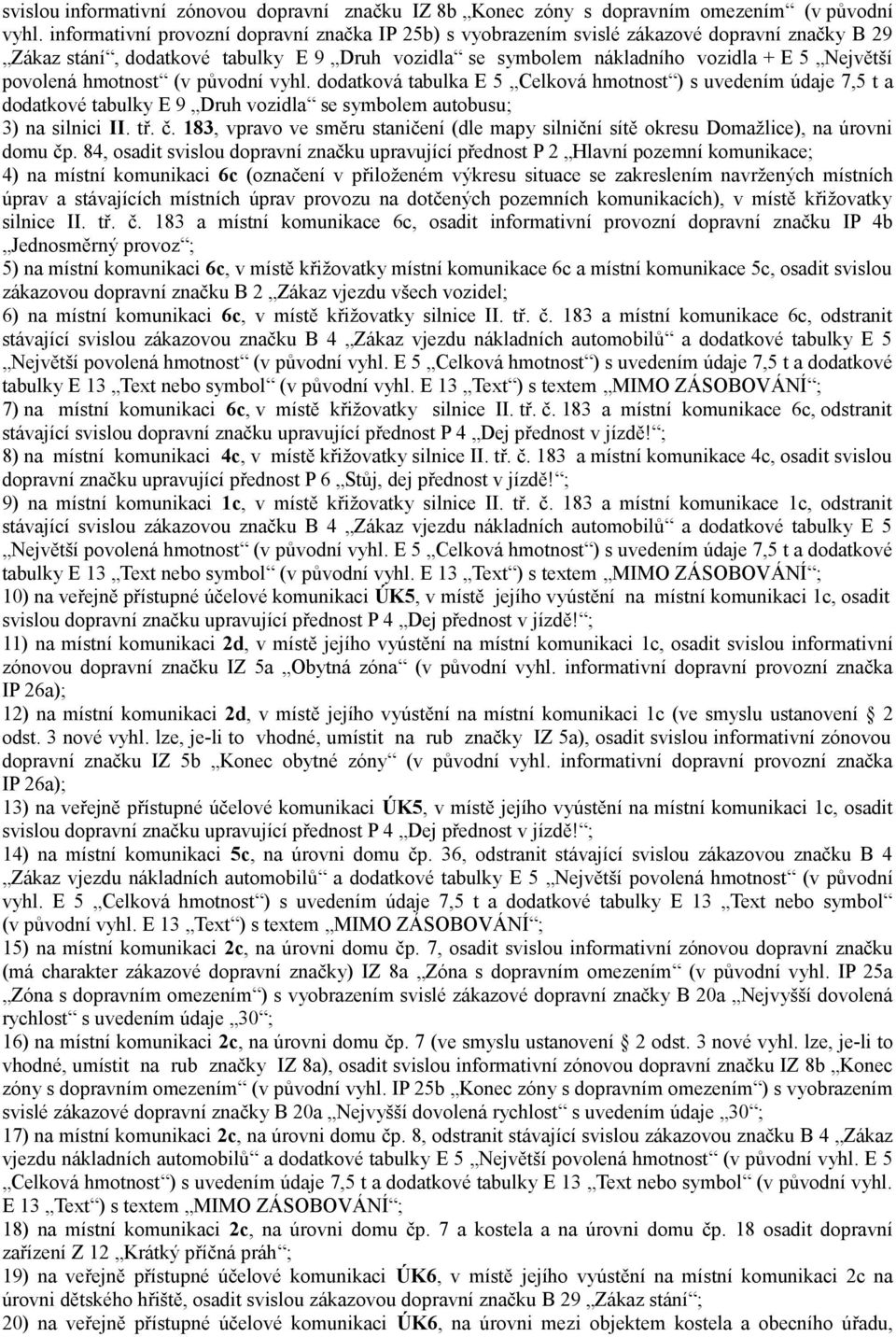 svislou informativní zónovou dopravní značku IZ 8b „Konec zóny s dopravním omezením“ (v původní vyhl. informativní provozní dopravní značka IP 25b) s vyobrazením svislé zákazové dopravní značky B 29 „Zákaz stání“, dodatkové tabulky E 9 „Druh vozidla“ se symbolem nákladního vozidla + E 5 „Největší povolená hmotnost“ (v původní vyhl. dodatková tabulka E 5 „Celková hmotnost“) s uvedením údaje 7,5 t a dodatkové tabulky E 9 „Druh vozidla“ se symbolem autobusu;
3) na silnici II. tř. č. 183, vpravo ve směru staničení (dle mapy silniční sítě okresu Domažlice), na úrovni domu čp. 84, osadit svislou dopravní značku upravující přednost P 2 „Hlavní pozemní komunikace;
4) na místní komunikaci 6c (označení v přiloženém výkresu situace se zakreslením navržených místních úprav a stávajících místních úprav provozu na dotčených pozemních komunikacích), v místě křižovatky silnice II. tř. č. 183 a místní komunikace 6c, osadit informativní provozní dopravní značku IP 4b „Jednosměrný provoz“;
5) na místní komunikaci 6c, v místě křižovatky místní komunikace 6c a místní komunikace 5c, osadit svislou zákazovou dopravní značku B 2 „Zákaz vjezdu všech vozidel;
6) na místní komunikaci 6c, v místě křižovatky silnice II. tř. č. 183 a místní komunikace 6c, odstranit stávající svislou zákazovou značku B 4 „Zákaz vjezdu nákladních automobilů“ a dodatkové tabulky E 5 „Největší povolená hmotnost“ (v původní vyhl. E 5 „Celková hmotnost“) s uvedením údaje 7,5 t a dodatkové tabulky E 13 „Text nebo symbol“ (v původní vyhl. E 13 „Text“) s textem „MIMO ZÁSOBOVÁNÍ“;
7) na místní komunikaci 6c, v místě křižovatky silnice II. tř. č. 183 a místní komunikace 6c, odstranit stávající svislou dopravní značku upravující přednost P 4 „Dej přednost v jízdě!“;
8) na místní komunikaci 4c, v místě křižovatky silnice II. tř. č. 183 a místní komunikace 4c, osadit svislou dopravní značku upravující přednost P 6 „Stůj, dej přednost v jízdě!“;
9) na místní komunikaci 1c, v místě křižovatky silnice II. tř. č. 183 a místní komunikace 1c, odstranit stávající svislou zákazovou značku B 4 „Zákaz vjezdu nákladních automobilů“ a dodatkové tabulky E 5 „Největší povolená hmotnost“ (v původní vyhl. E 5 „Celková hmotnost“) s uvedením údaje 7,5 t a dodatkové tabulky E 13 „Text nebo symbol“ (v původní vyhl. E 13 „Text“) s textem „MIMO ZÁSOBOVÁNÍ“;
10) na veřejně přístupné účelové komunikaci ÚK5, v místě jejího vyústění na místní komunikaci 1c, osadit svislou dopravní značku upravující přednost P 4 „Dej přednost v jízdě!“;
11) na místní komunikaci 2d, v místě jejího vyústění na místní komunikaci 1c, osadit svislou informativní zónovou dopravní značku IZ 5a „Obytná zóna“ (v původní vyhl. informativní dopravní provozní značka IP 26a);
12) na místní komunikaci 2d, v místě jejího vyústění na místní komunikaci 1c (ve smyslu ustanovení § 2 odst. 3 nové vyhl. lze, je-li to vhodné, umístit na rub značky IZ 5a), osadit svislou informativní zónovou dopravní značku IZ 5b „Konec obytné zóny“ (v původní vyhl. informativní dopravní provozní značka IP 26a);
13) na veřejně přístupné účelové komunikaci ÚK5, v místě jejího vyústění na místní komunikaci 1c, osadit svislou dopravní značku upravující přednost P 4 „Dej přednost v jízdě!“;
14) na místní komunikaci 5c, na úrovni domu čp. 36, odstranit stávající svislou zákazovou značku B 4 „Zákaz vjezdu nákladních automobilů“ a dodatkové tabulky E 5 „Největší povolená hmotnost“ (v původní vyhl. E 5 „Celková hmotnost“) s uvedením údaje 7,5 t a dodatkové tabulky E 13 „Text nebo symbol“ (v původní vyhl. E 13 „Text“) s textem „MIMO ZÁSOBOVÁNÍ“;
15) na místní komunikaci 2c, na úrovni domu čp. 7, osadit svislou informativní zónovou dopravní značku (má charakter zákazové dopravní značky) IZ 8a „Zóna s dopravním omezením“ (v původní vyhl. IP 25a „Zóna s dopravním omezením“) s vyobrazením svislé zákazové dopravní značky B 20a „Nejvyšší dovolená rychlost“ s uvedením údaje „30“;
16) na místní komunikaci 2c, na úrovni domu čp. 7 (ve smyslu ustanovení § 2 odst. 3 nové vyhl. lze, je-li to vhodné, umístit na rub značky IZ 8a), osadit svislou informativní zónovou dopravní značku IZ 8b „Konec zóny s dopravním omezením“ (v původní vyhl. IP 25b „Konec zóny s dopravním omezením“) s vyobrazením svislé zákazové dopravní značky B 20a „Nejvyšší dovolená rychlost“ s uvedením údaje „30“;
17) na místní komunikaci 2c, na úrovni domu čp. 8, odstranit stávající svislou zákazovou značku B 4 „Zákaz vjezdu nákladních automobilů“ a dodatkové tabulky E 5 „Největší povolená hmotnost“ (v původní vyhl. E 5 „Celková hmotnost“) s uvedením údaje 7,5 t a dodatkové tabulky E 13 „Text nebo symbol“ (v původní vyhl. E 13 „Text“) s textem „MIMO ZÁSOBOVÁNÍ“;
18) na místní komunikaci 2c, na úrovni domu čp. 7 a kostela a na úrovni domu čp. 18 osadit dopravní zařízení Z 12 „Krátký příčná práh“;
19) na veřejně přístupné účelové komunikaci ÚK6, v místě jejího vyústění na místní komunikaci 2c na úrovni dětského hřiště, osadit svislou zákazovou dopravní značku B 29 „Zákaz stání“;
20) na veřejně přístupné účelové komunikaci ÚK6, na úrovni mezi objektem kostela a obecního úřadu,